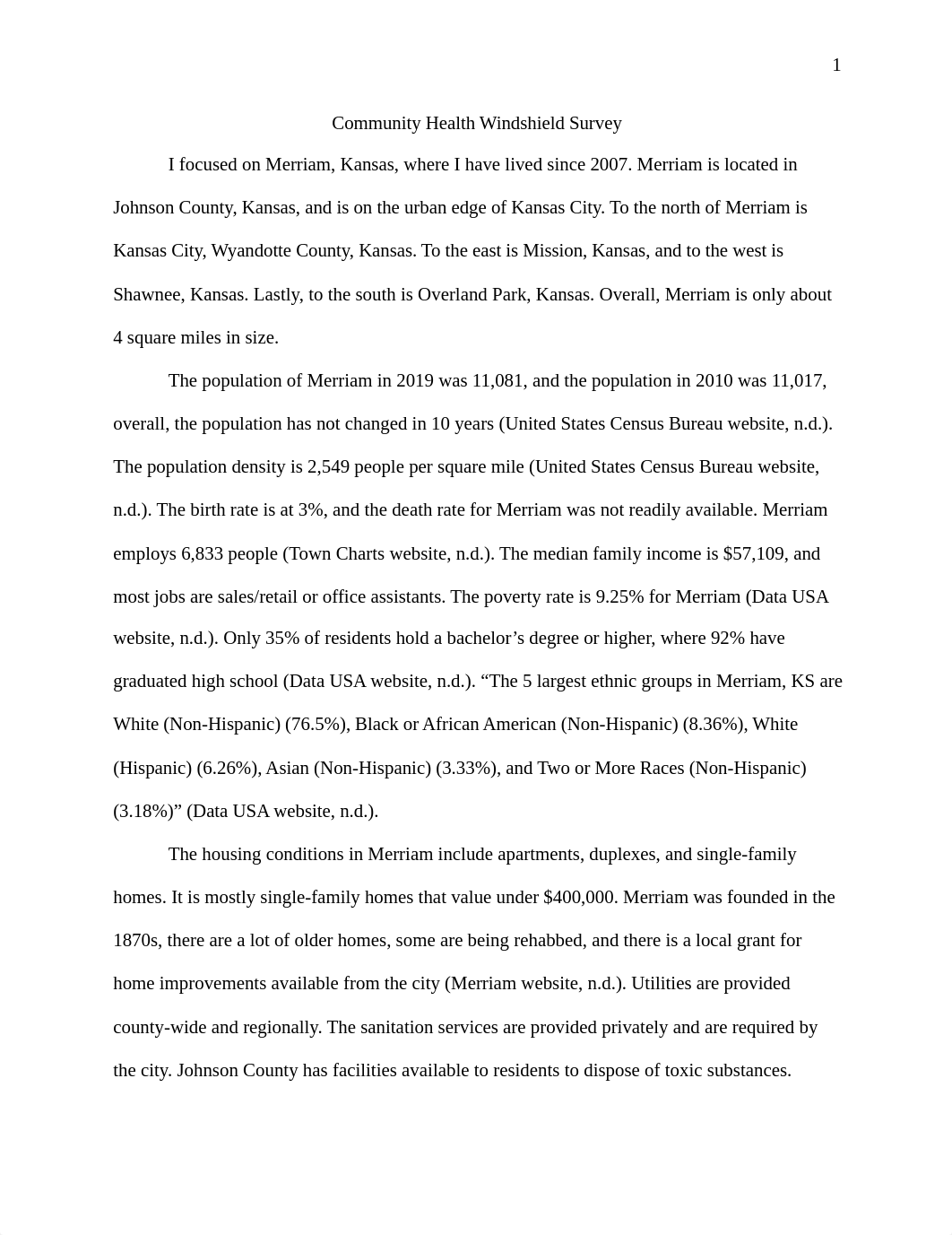 1

Community Health Windshield Survey

I focused on Merriam, Kansas, where I have lived since 2007. Merriam is located in Johnson County, Kansas, and is on the urban edge of Kansas City. To the north of Merriam is Kansas City, Wyandotte County, Kansas. To the east is Mission, Kansas, and to the west is Shawnee, Kansas. Lastly, to the south is Overland Park, Kansas. Overall, Merriam is only about 4 square miles in size.

The population of Merriam in 2019 was 11,081, and the population in 2010 was 11,017, overall, the population has not changed in 10 years (United States Census Bureau website, n.d.). The population density is 2,549 people per square mile (United States Census Bureau website, n.d.). The birth rate is at 3%, and the death rate for Merriam was not readily available. Merriam employs 6,833 people (Town Charts website, n.d.). The median family income is $57,109, and most jobs are sales/retail or office assistants. The poverty rate is 9.25% for Merriam (Data USA website, n.d.). Only 35% of residents hold a bachelor’s degree or higher, where 92% have graduated high school (Data USA website, n.d.). “The 5 largest ethnic groups in Merriam, KS are White (Non-Hispanic) (76.5%), Black or African American (Non-Hispanic) (8.36%), White (Hispanic) (6.26%), Asian (Non-Hispanic) (3.33%), and Two or More Races (Non-Hispanic) (3.18%)” (Data USA website, n.d.).

The housing conditions in Merriam include apartments, duplexes, and single-family homes. It is mostly single-family homes that value under $400,000. Merriam was founded in the 1870s, there are a lot of older homes, some are being rehabbed, and there is a local grant for home improvements available from the city (Merriam website, n.d.). Utilities are provided county-wide and regionally. The sanitation services are provided privately and are required by the city. Johnson County has facilities available to residents to dispose of toxic substances.